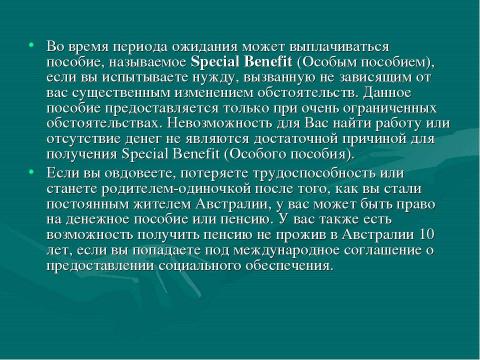 • Во время периода ожидания может выплачиваться пособие, называемое Special Benefit (Особым пособием), если вы испытываете нужду, вызванную не зависящим от вас существенным изменением обстоятельств. Данное пособие предоставляется только при очень ограниченных обстоятельствах. Невозможность для Вас найти работу или отсутствие денег не являются достаточной причиной для получения Special Benefit (Особого пособия).

• Если вы овдовеете, потеряете трудоспособность или станете родителем-одиночкой после того, как вы стали постоянным жителем Австралии, у вас может быть право на денежное пособие или пенсию. У вас также есть возможность получить пенсию не прожив в Австралии 10 лет, если вы попадаете под международное соглашение о предоставлении социального обеспечения.